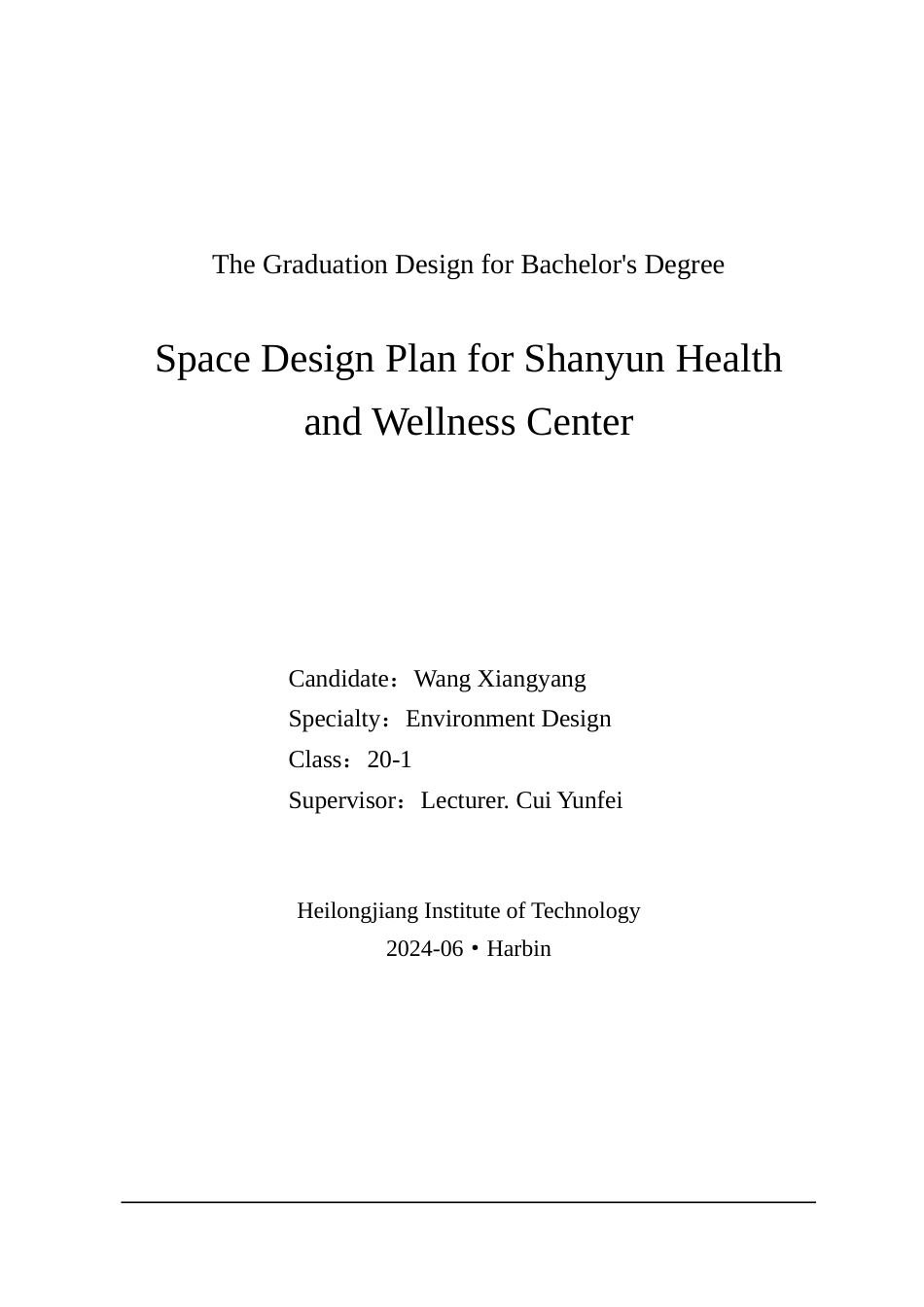 The Graduation Design for Bachelor's Degree

Space Design Plan for Shanyun Health and Wellness Center

Candidate：Wang Xiangyang
Specialty：Environment Design
Class：20-1
Supervisor：Lecturer. Cui Yunfei

Heilongjiang Institute of Technology
2024-06 • Harbin